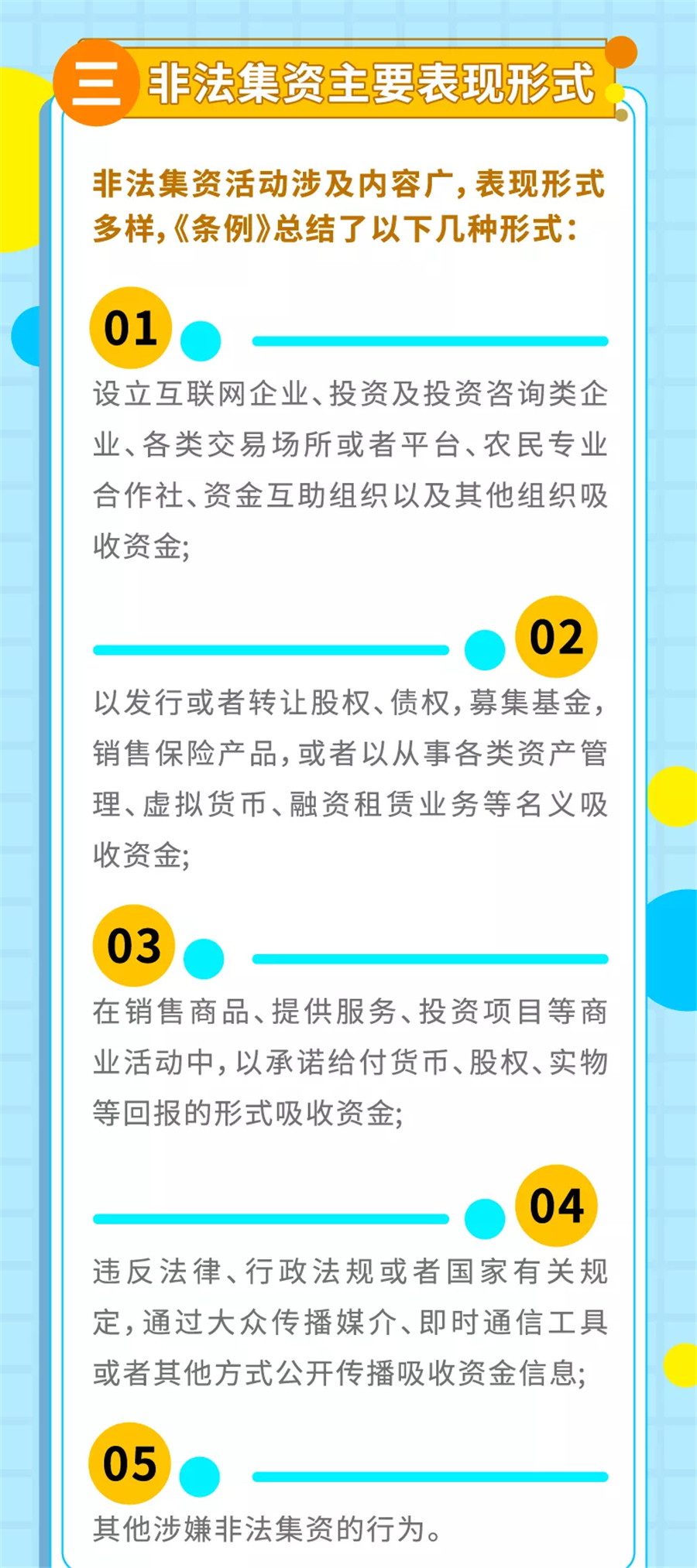 三 非法集资主要表现形式

非法集资活动涉及内容广，表现形式多样，《条例》总结了以下几种形式：

01

设立互联网企业、投资及投资咨询类企业、各类交易场所或者平台、农民专业合作社、资金互助组织以及其他组织吸收资金;

02

以发行或者转让股权、债权，募集基金，销售保险产品，或者以从事各类资产管理、虚拟货币、融资租赁业务等名义吸收资金;

03

在销售商品、提供服务、投资项目等商业活动中，以承诺给付货币、股权、实物等回报的形式吸收资金;

04

违反法律、行政法规或者国家有关规定，通过大众传播媒介、即时通信工具或者其他方式公开传播吸收资金信息;

05

其他涉嫌非法集资的行为。